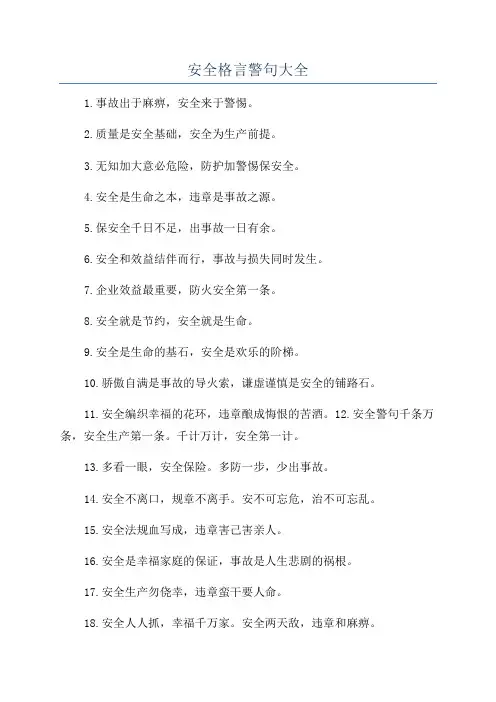 安全格言警句大全

1.事故出于麻痹，安全来于警惕。

2.质量是安全基础，安全为生产前提。

3.无知加大意必危险，防护加警惕保安全。

4.安全是生命之本，违章是事故之源。

5.保安全千日不足，出事故一日有余。

6.安全和效益结伴而行，事故与损失同时发生。

7.企业效益最重要，防火安全第一条。

8.安全就是节约，安全就是生命。

9.安全是生命的基石，安全是欢乐的阶梯。

10.骄傲自满是事故的导火索，谦虚谨慎是安全的铺路石。

11.安全编织幸福的花环，违章酿成悔恨的苦酒。12.安全警句千条万条，安全生产第一条。千计万计，安全第一计。

13.多看一眼，安全保险。多防一步，少出事故。

14.安全不离口，规章不离手。安不可忘危，治不可忘乱。

15.安全法规血写成，违章害己害亲人。

16.安全是幸福家庭的保证，事故是人生悲剧的祸根。

17.安全生产勿侥幸，违章蛮干要人命。

18.安全人人抓，幸福千万家。安全两天敌，违章和麻痹。